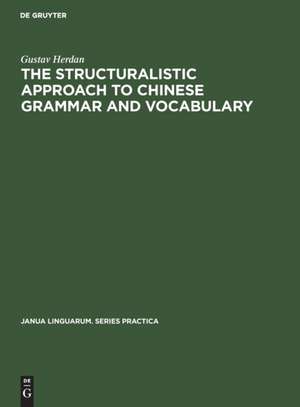 DE GRUYTER

Gustav Herdan

THE STRUCTURALISTIC APPROACH TO CHINESE GRAMMAR AND VOCABULARY

JANUA LINGUARUM. SERIES PRACTICA

DE
G